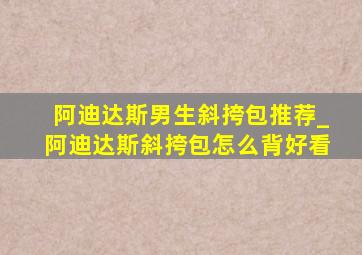 阿迪达斯男生斜挎包推荐_阿迪达斯斜挎包怎么背好看